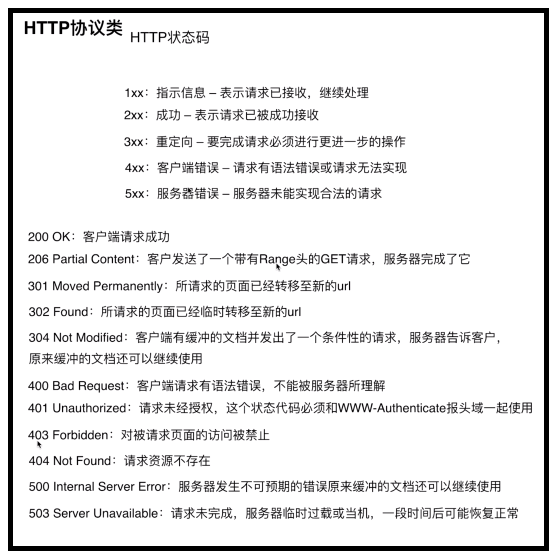 HTTP协议类 HTTP状态码

1xx：指示信息 – 表示请求已接收，继续处理
2xx：成功 – 表示请求已被成功接收
3xx：重定向 – 要完成请求必须进行更进一步的操作
4xx：客户端错误 – 请求有语法错误或请求无法实现
5xx：服务器错误 – 服务器未能实现合法的请求

200 OK：客户端请求成功
206 Partial Content：客户发送了一个带有Range头的GET请求，服务器完成了它
301 Moved Permanently：所请求的页面已经转移至新的url
302 Found：所请求的页面已经临时转移至新的url
304 Not Modified：客户端有缓冲的文档并发出了一个条件性的请求，服务器告诉客户，原来缓冲的文档还可以继续使用
400 Bad Request：客户端请求有语法错误，不能被服务器所理解
401 Unauthorized：请求未经授权，这个状态代码必须和WWW-Authenticate报头域一起使用
403 Forbidden：对被请求页面的访问被禁止
404 Not Found：请求资源不存在
500 Internal Server Error：服务器发生不可预期的错误原来缓冲的文档还可以继续使用
503 Server Unavailable：请求未完成，服务器临时过载或当机，一段时间后可能恢复正常